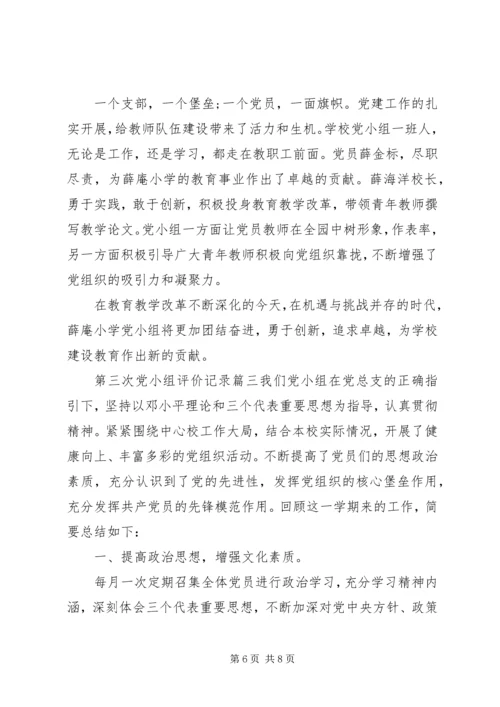 一个支部，一个堡垒；一个党员，一面旗帜。党建工作的扎实开展，给教师队伍建设带来了活力和生机。学校党小组一班人，无论是工作，还是学习，都走在教职工前面。党员薛金标，尽职尽责，为薛庵小学的教育事业作出了卓越的贡献。薛海洋校长，勇于实践，敢于创新，积极投身教育教学改革，带领青年教师撰写教学论文。党小组一方面让党员教师在全园中树形象，作表率，另一方面积极引导广大青年教师积极向党组织靠拢，不断增强了党组织的吸引力和凝聚力。

在教育教学改革不断深化的今天，在机遇与挑战并存的时代，薛庵小学党小组将更加团结奋进，勇于创新，追求卓越，为学校建设教育作出新的贡献。

第三次党小组评价记录篇三我们党小组在党总支的正确指引下，坚持以邓小平理论和三个代表重要思想为指导，认真贯彻精神。紧紧围绕中心校工作大局，结合本校实际情况，开展了健康向上、丰富多彩的党组织活动。不断提高了党员们的思想政治素质，充分认识到了党的先进性，发挥党组织的核心堡垒作用，充分发挥共产党员的先锋模范作用。回顾这一学期来的工作，简要总结如下：

一、提高政治思想，增强文化素质。

每月一次定期召集全体党员进行政治学习，充分学习精神内涵，深刻体会三个代表重要思想，不断加深对党中央方针、政策

第 6 页 共 8 页